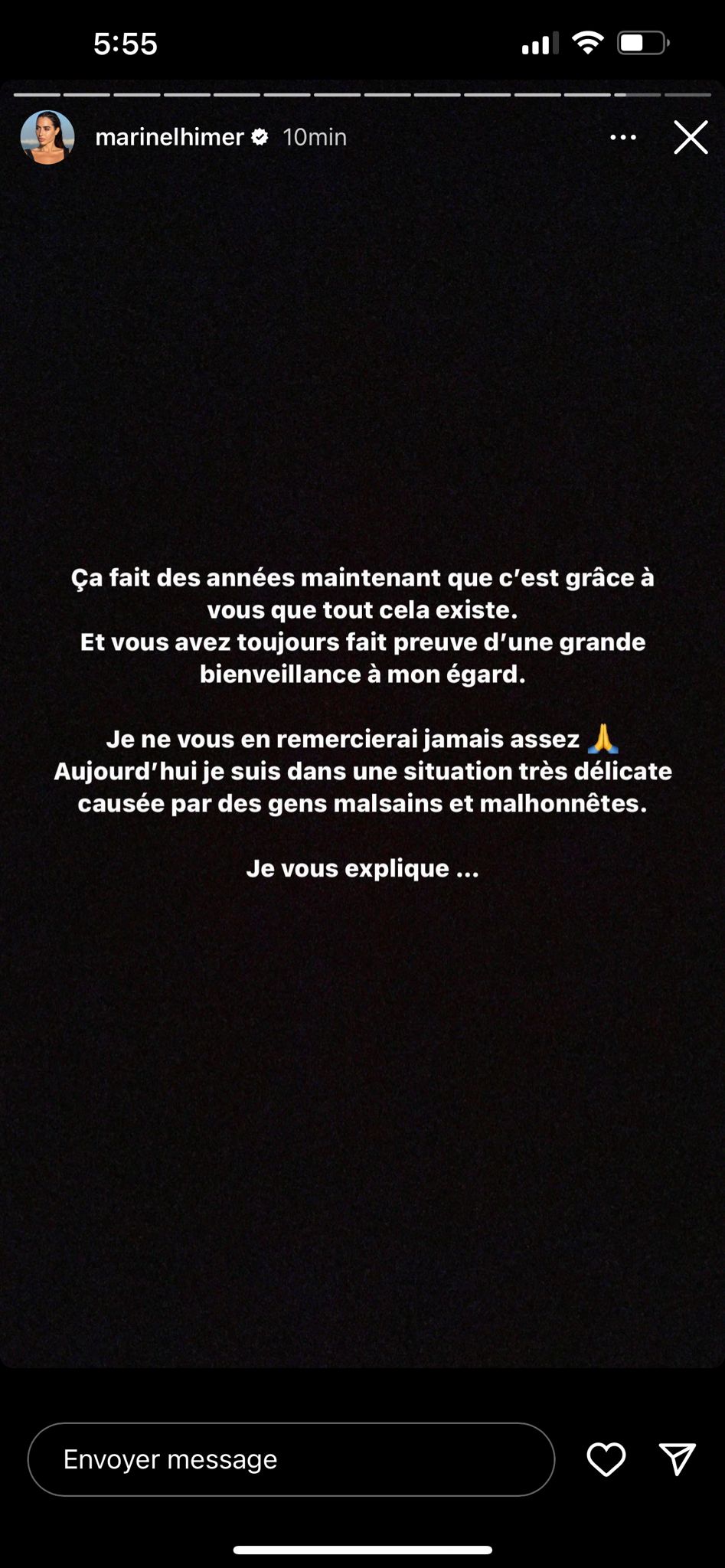 5:55

marinelhimer 10min

Ça fait des années maintenant que c'est grâce à vous que tout cela existe.
Et vous avez toujours fait preuve d'une grande bienveillance à mon égard.

Je ne vous en remercierai jamais assez 🙏
Aujourd'hui je suis dans une situation très délicate causée par des gens malsains et malhonnêtes.

Je vous explique ...

Envoyer message